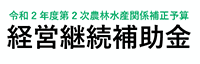 令和２年度第２次農林水産関係補正予算
経営継続補助金